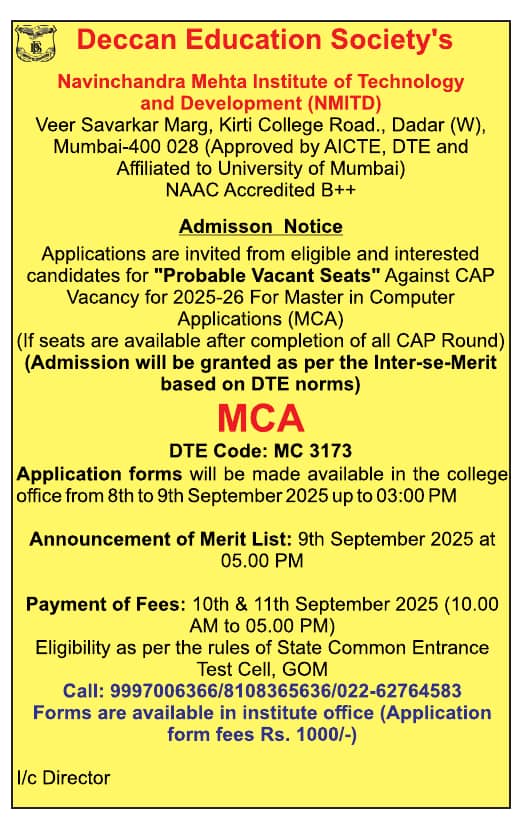 Deccan Education Society's

Navinchandra Mehta Institute of Technology and Development (NMITD)
Veer Savarkar Marg, Kirti College Road., Dadar (W), Mumbai-400 028 (Approved by AICTE, DTE and Affiliated to University of Mumbai)
NAAC Accredited B++

Admisson Notice

Applications are invited from eligible and interested candidates for "Probable Vacant Seats" Against CAP Vacancy for 2025-26 For Master in Computer Applications (MCA)
(If seats are available after completion of all CAP Round)
(Admission will be granted as per the Inter-se-Merit based on DTE norms)

MCA

DTE Code: MC 3173

Application forms will be made available in the college office from 8th to 9th September 2025 up to 03:00 PM

Announcement of Merit List: 9th September 2025 at 05.00 PM

Payment of Fees: 10th & 11th September 2025 (10.00 AM to 05.00 PM)
Eligibility as per the rules of State Common Entrance Test Cell, GOM
Call: 9997006366/8108365636/022-62764583
Forms are available in institute office (Application form fees Rs. 1000/-)

I/c Director